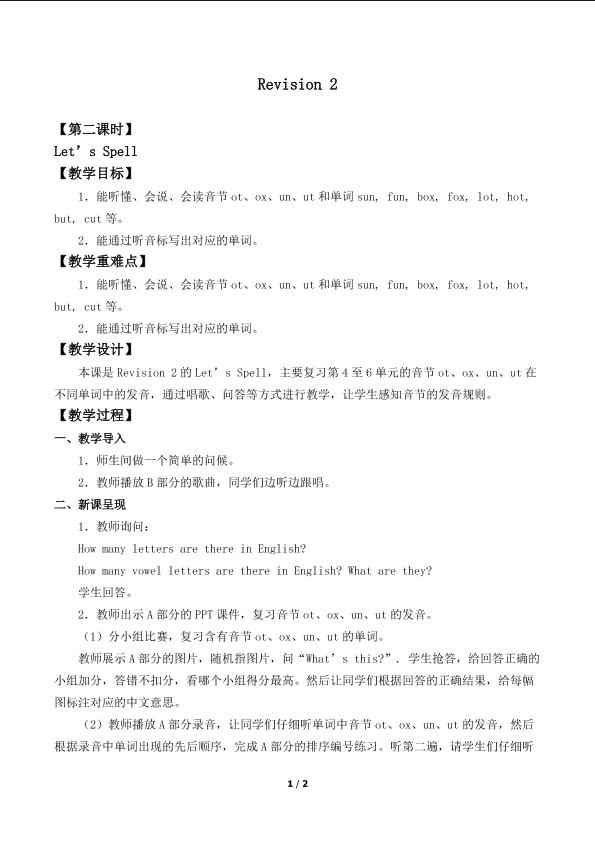 Revision 2

【第二课时】

Let's Spell

【教学目标】

1.能听懂、会说、会读音节ot、ox、un、ut和单词sun, fun, box, fox, lot, hot, but, cut等。

2.能通过听音标写出对应的单词。

【教学重难点】

1.能听懂、会说、会读音节ot、ox、un、ut和单词sun, fun, box, fox, lot, hot, but, cut等。

2.能通过听音标写出对应的单词。

【教学设计】

本课是Revision 2的Let's Spell，主要复习第4至6单元的音节ot、ox、un、ut在不同单词中的发音，通过唱歌、问答等方式进行教学，让学生感知音节的发音规则。

【教学过程】

一、教学导入

1.师生间做一个简单的问候。

2.教师播放B部分的歌曲，同学们边听边跟唱。

二、新课呈现

1.教师询问：

How many letters are there in English?

How many vowel letters are there in English? What are they?

学生回答。

2.教师出示A部分的PPT课件，复习音节ot、ox、un、ut的发音。

（1）分小组比赛，复习含有音节ot、ox、un、ut的单词。

教师展示A部分的图片，随机指图片，问“What's this?”.学生抢答，给回答正确的小组加分，答错不扣分，看哪个小组得分最高。然后让同学们根据回答的正确结果，给每幅图标注对应的中文意思。

（2）教师播放A部分录音，让同学们仔细听单词中音节ot、ox、un、ut的发音，然后根据录音中单词出现的先后顺序，完成A部分的排序编号练习。听第二遍，请学生们仔细听

1 / 2